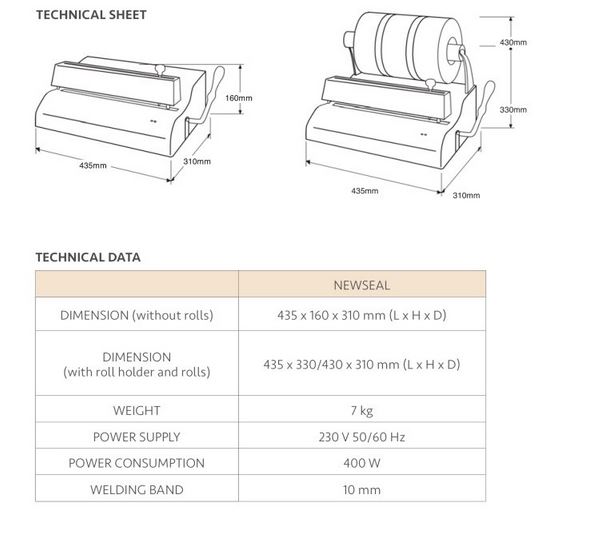 TECHNICAL SHEET

160mm
435mm
310mm

430mm
330mm
435mm
310mm

TECHNICAL DATA

| | NEWSEAL |
|---|---|
| DIMENSION (without rolls) | 435 x 160 x 310 mm (L x H x D) |
| DIMENSION (with roll holder and rolls) | 435 x 330/430 x 310 mm (L x H x D) |
| WEIGHT | 7 kg |
| POWER SUPPLY | 230 V 50/60 Hz |
| POWER CONSUMPTION | 400 W |
| WELDING BAND | 10 mm |